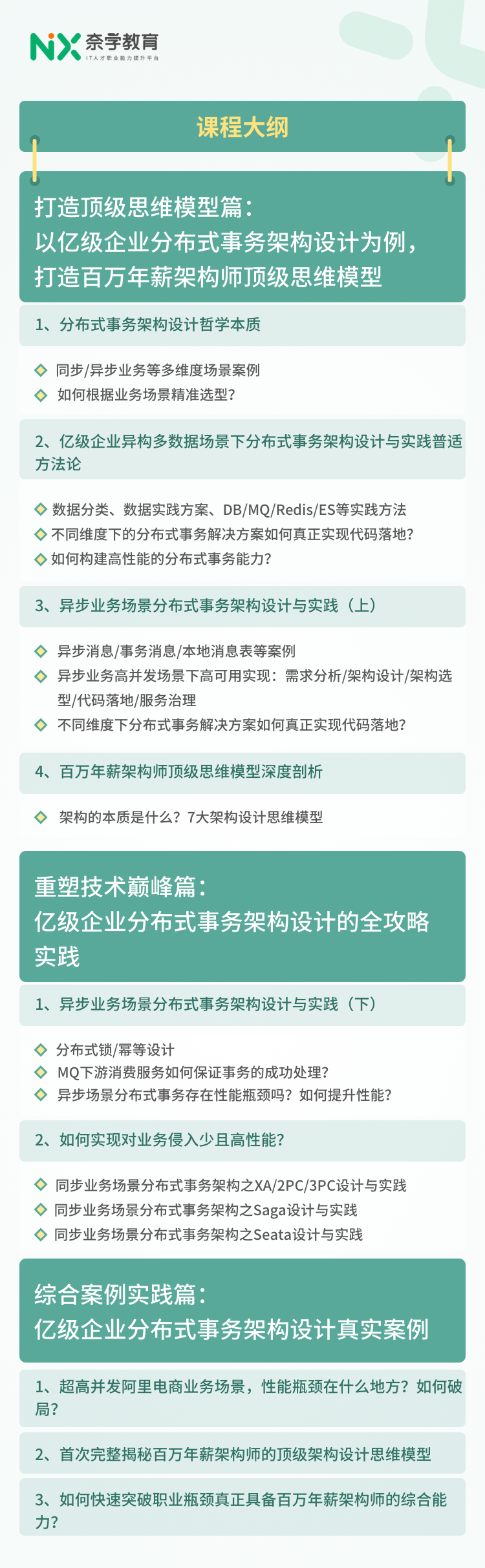 NX 奈学教育
IT人才职业能力提升平台

课程大纲

打造顶级思维模型篇：
以亿级企业分布式事务架构设计为例，
打造百万年薪架构师顶级思维模型

1、分布式事务架构设计哲学本质

同步/异步业务等多维度场景案例
如何根据业务场景精准选型？

2、亿级企业异构多数据场景下分布式事务架构设计与实践普适方法论

数据分类、数据实践方案、DB/MQ/Redis/ES等实践方法
不同维度下的分布式事务解决方案如何真正实现代码落地？
如何构建高性能的分布式事务能力？

3、异步业务场景分布式事务架构设计与实践（上）

异步消息/事务消息/本地消息表等案例
异步业务高并发场景下高可用实现：需求分析/架构设计/架构选型/代码落地/服务治理
不同维度下分布式事务解决方案如何真正实现代码落地？

4、百万年薪架构师顶级思维模型深度剖析

架构的本质是什么？7大架构设计思维模型

重塑技术巅峰篇：
亿级企业分布式事务架构设计的全攻略实践

1、异步业务场景分布式事务架构设计与实践（下）

分布式锁/幂等设计
MQ下游消费服务如何保证事务的成功处理？
异步场景分布式事务存在性能瓶颈吗？如何提升性能？

2、如何实现对业务侵入少且高性能？

同步业务场景分布式事务架构之XA/2PC/3PC设计与实践
同步业务场景分布式事务架构之Saga设计与实践
同步业务场景分布式事务架构之Seata设计与实践

综合案例实践篇：
亿级企业分布式事务架构设计真实案例

1、超高并发阿里电商业务场景，性能瓶颈在什么地方？如何破局？

2、首次完整揭秘百万年薪架构师的顶级架构设计思维模型

3、如何快速突破职业瓶颈真正具备百万年薪架构师的综合能力？